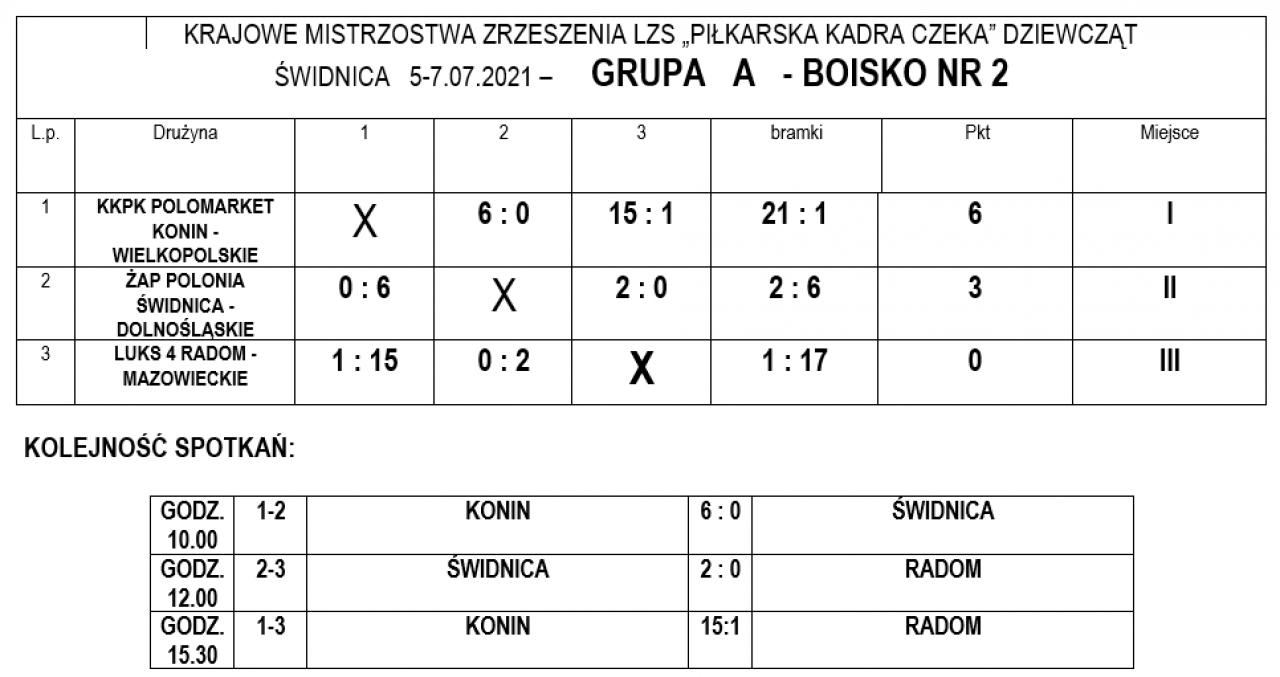 KRAJOWE MISTRZOSTWA ZRZESZENIA LZS „PIŁKARSKA KADRA CZEKA" DZIEWCZĄT
ŚWIDNICA 5-7.07.2021 – GRUPA A - BOISKO NR 2

| L.p. | Drużyna | 1 | 2 | 3 | bramki | Pkt | Miejsce |
|---|---|---|---|---|---|---|---|
| 1 | KKPK POLOMARKET KONIN - WIELKOPOLSKIE | X | 6 : 0 | 15 : 1 | 21 : 1 | 6 | I |
| 2 | ŻAP POLONIA ŚWIDNICA - DOLNOŚLĄSKIE | 0 : 6 | X | 2 : 0 | 2 : 6 | 3 | II |
| 3 | LUKS 4 RADOM - MAZOWIECKIE | 1 : 15 | 0 : 2 | X | 1 : 17 | 0 | III |

KOLEJNOŚĆ SPOTKAŃ:

| GODZ. 10.00 | 1-2 | KONIN | 6 : 0 | ŚWIDNICA |
|---|---|---|---|---|
| GODZ. 12.00 | 2-3 | ŚWIDNICA | 2 : 0 | RADOM |
| GODZ. 15.30 | 1-3 | KONIN | 15:1 | RADOM |